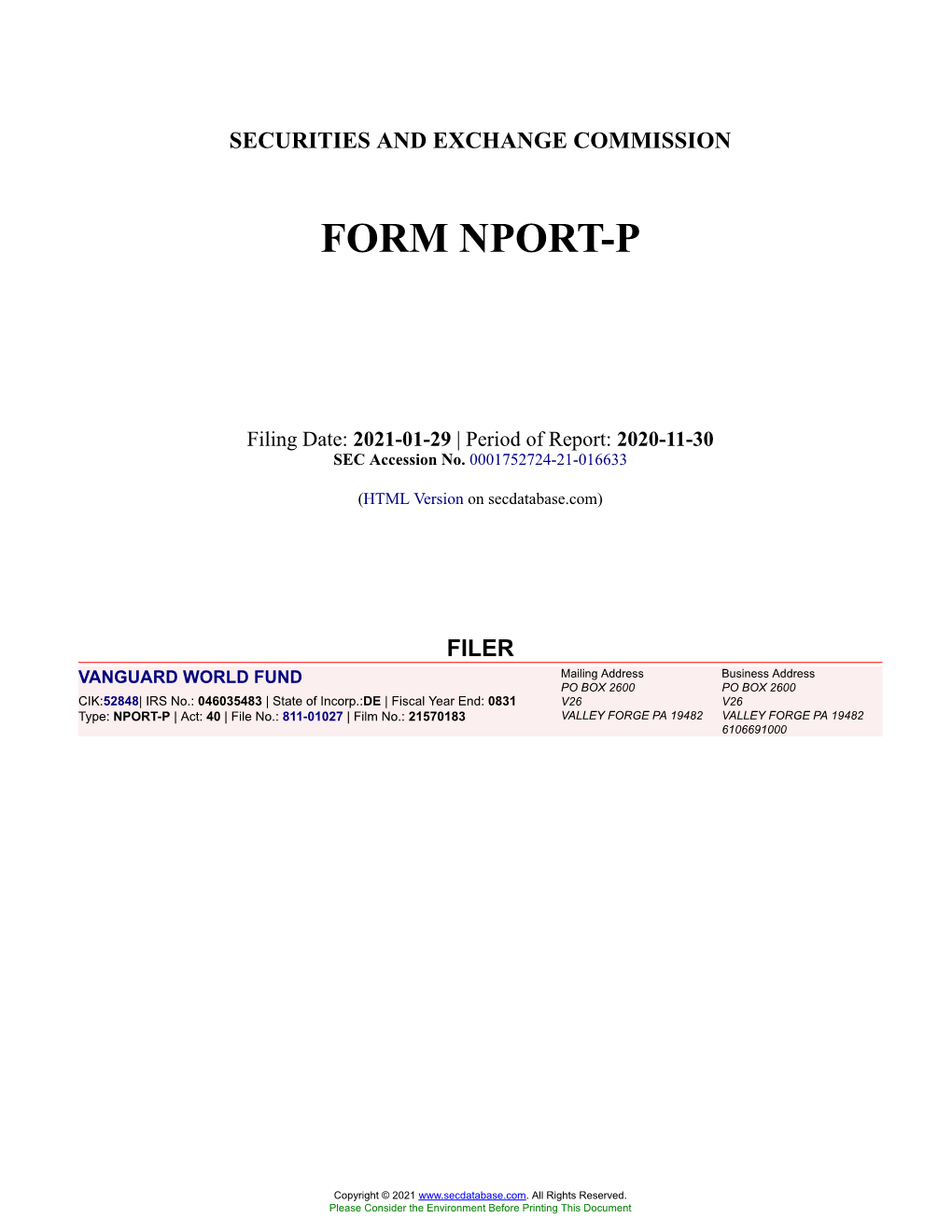 SECURITIES AND EXCHANGE COMMISSION

FORM NPORT-P

Filing Date: 2021-01-29 | Period of Report: 2020-11-30
SEC Accession No. 0001752724-21-016633

(HTML Version on secdatabase.com)

FILER

VANGUARD WORLD FUND
CIK:52848| IRS No.: 046035483 | State of Incorp.:DE | Fiscal Year End: 0831
Type: NPORT-P | Act: 40 | File No.: 811-01027 | Film No.: 21570183

Mailing Address
PO BOX 2600
V26
VALLEY FORGE PA 19482

Business Address
PO BOX 2600
V26
VALLEY FORGE PA 19482
6106691000

Copyright © 2021 www.secdatabase.com. All Rights Reserved.
Please Consider the Environment Before Printing This Document